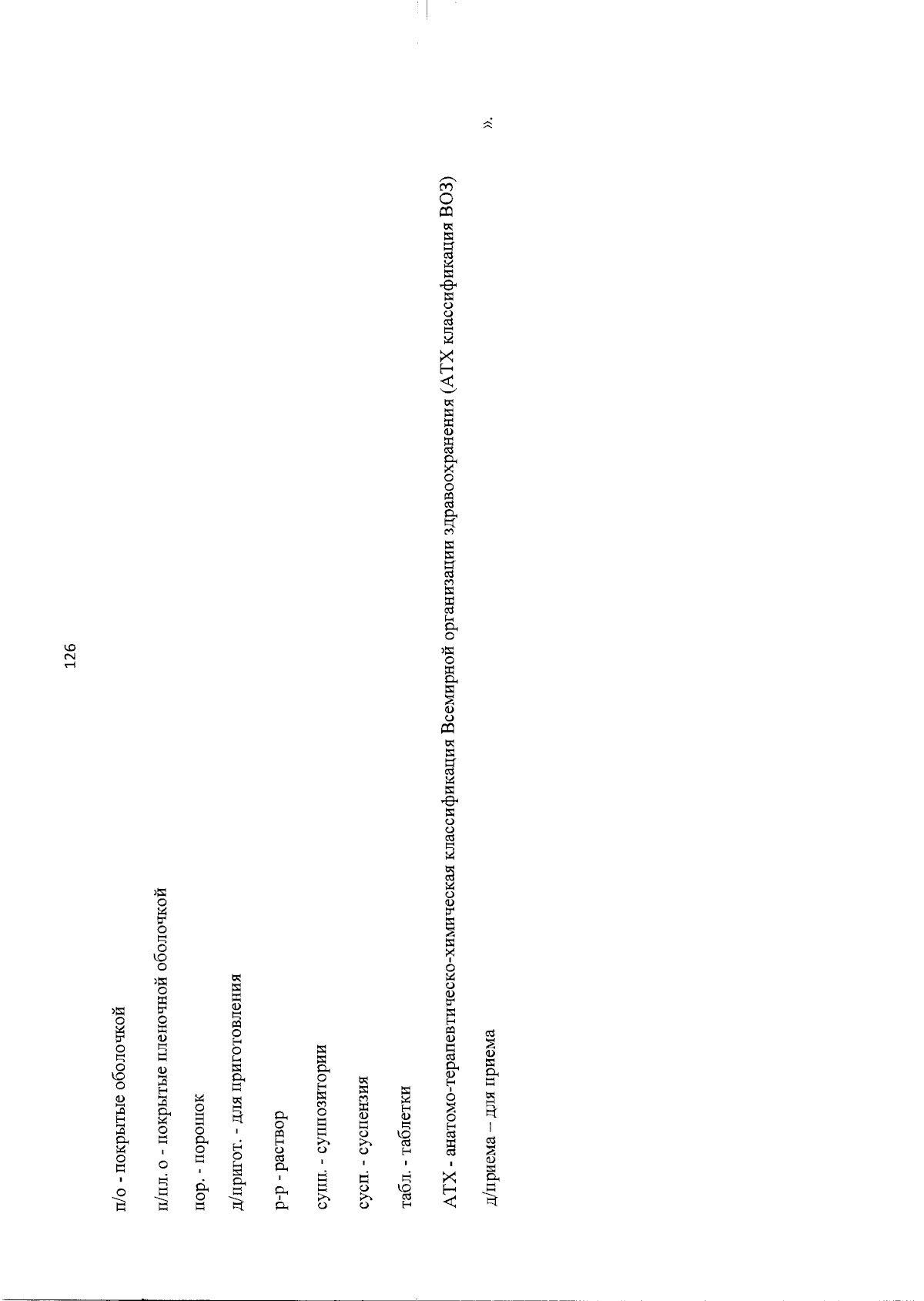 126

п/о - покрытые оболочкой

п/пл. о - покрытые пленочной оболочкой

пор. - порошок

д/пригот. - для приготовления

р-р - раствор

супп. - суппозитории

сусп. - суспензия

табл. - таблетки

АТХ - анатомо-терапевтическо-химическая классификация Всемирной организации здравоохранения (АТХ классификация ВОЗ)

д/приема – для приема

».